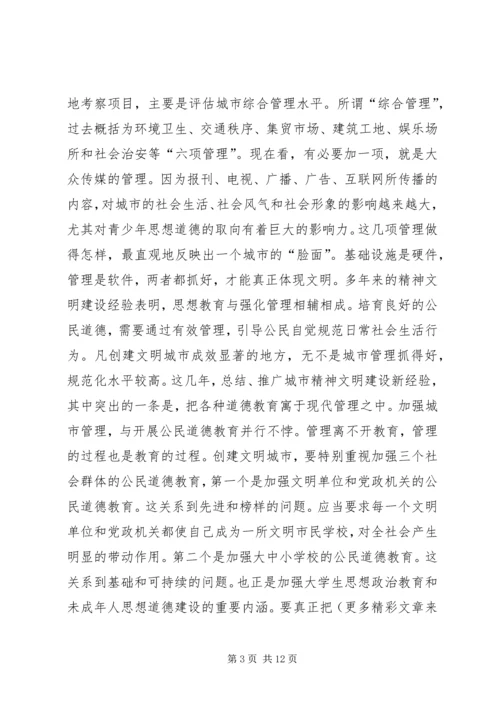 地考察项目，主要是评估城市综合管理水平。所谓“综合管理”，过去概括为环境卫生、交通秩序、集贸市场、建筑工地、娱乐场所和社会治安等“六项管理”。现在看，有必要加一项，就是大众传媒的管理。因为报刊、电视、广播、广告、互联网所传播的内容，对城市的社会生活、社会风气和社会形象的影响越来越大，尤其对青少年思想道德的取向有着巨大的影响力。这几项管理做得怎样，最直观地反映出一个城市的“脸面”。基础设施是硬件，管理是软件，两者都抓好，才能真正体现文明。多年来的精神文明建设经验表明，思想教育与强化管理相辅相成。培育良好的公民道德，需要通过有效管理，引导公民自觉规范日常社会生活行为。凡创建文明城市成效显著的地方，无不是城市管理抓得好，规范化水平较高。这几年，总结、推广城市精神文明建设新经验，其中突出的一条是，把各种道德教育寓于现代管理之中。加强城市管理，与开展公民道德教育并行不悖。管理离不开教育，管理的过程也是教育的过程。创建文明城市，要特别重视加强三个社会群体的公民道德教育，第一个是加强文明单位和党政机关的公民道德教育。这关系到先进和榜样的问题。应当要求每一个文明单位和党政机关都使自己成为一所文明市民学校，对全社会产生明显的带动作用。第二个是加强大中小学校的公民道德教育。这关系到基础和可持续的问题。也正是加强大学生思想政治教育和未成年人思想道德建设的重要内涵。要真正把（更多精彩文章来

第 3 页 共 12 页